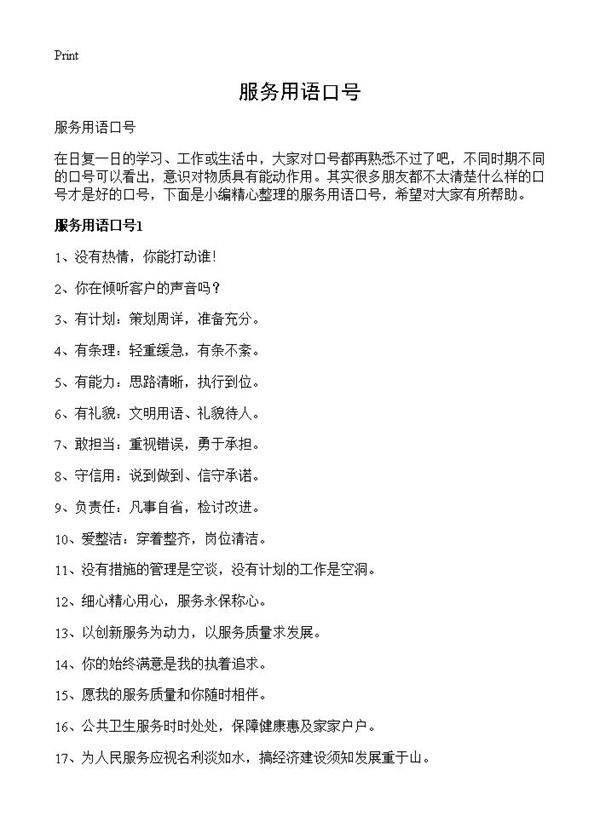 Print

服务用语口号

服务用语口号

在日复一日的学习、工作或生活中，大家对口号都再熟悉不过了吧，不同时期不同的口号可以看出，意识对物质具有能动作用。其实很多朋友都不太清楚什么样的口号才是好的口号，下面是小编精心整理的服务用语口号，希望对大家有所帮助。

服务用语口号1

1、没有热情，你能打动谁！

2、你在倾听客户的声音吗？

3、有计划：策划周详，准备充分。

4、有条理：轻重缓急，有条不紊。

5、有能力：思路清晰，执行到位。

6、有礼貌：文明用语、礼貌待人。

7、敢担当：重视错误，勇于承担。

8、守信用：说到做到、信守承诺。

9、负责任：凡事自省，检讨改进。

10、爱整洁：穿着整齐，岗位清洁。

11、没有措施的管理是空谈，没有计划的工作是空洞。

12、细心精心用心，服务永保称心。

13、以创新服务为动力，以服务质量求发展。

14、你的始终满意是我的执着追求。

15、愿我的服务质量和你随时相伴。

16、公共卫生服务时时处处，保障健康惠及家家户户。

17、为人民服务应视名利淡如水，搞经济建设须知发展重于山。